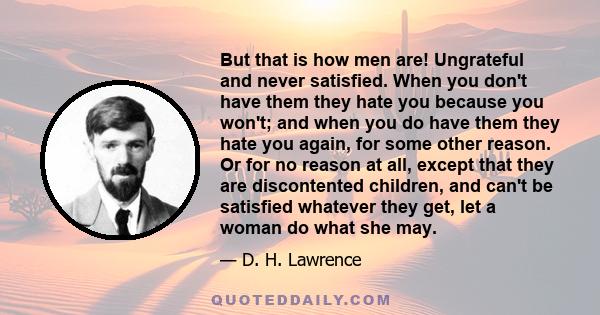 But that is how men are! Ungrateful and never satisfied. When you don't have them they hate you because you won't; and when you do have them they hate you again, for some other reason. Or for no reason at all, except that they are discontented children, and can't be satisfied whatever they get, let a woman do what she may.

— D. H. Lawrence

QUOTEDDAILY.COM